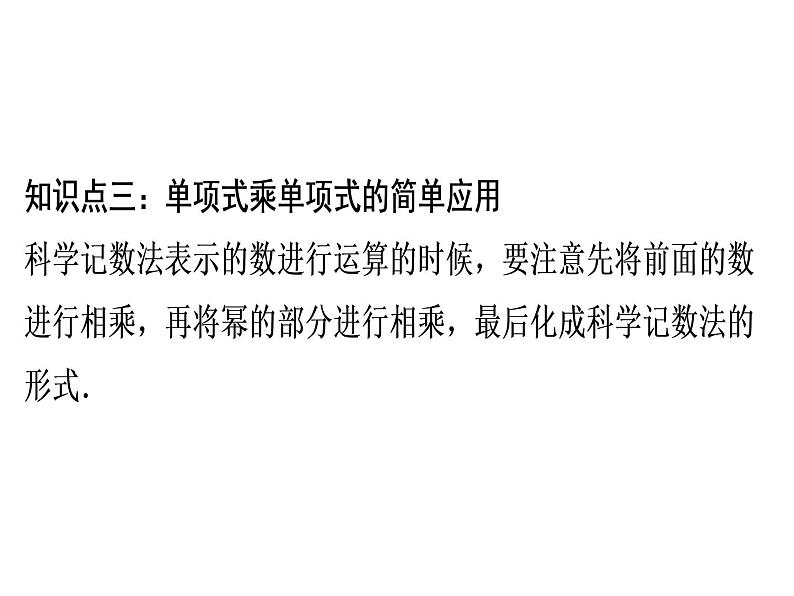 知识点三：单项式乘单项式的简单应用

科学记数法表示的数进行运算的时候，要注意先将前面的数进行相乘，再将幂的部分进行相乘，最后化成科学记数法的形式.